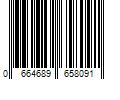 0 664689 658091